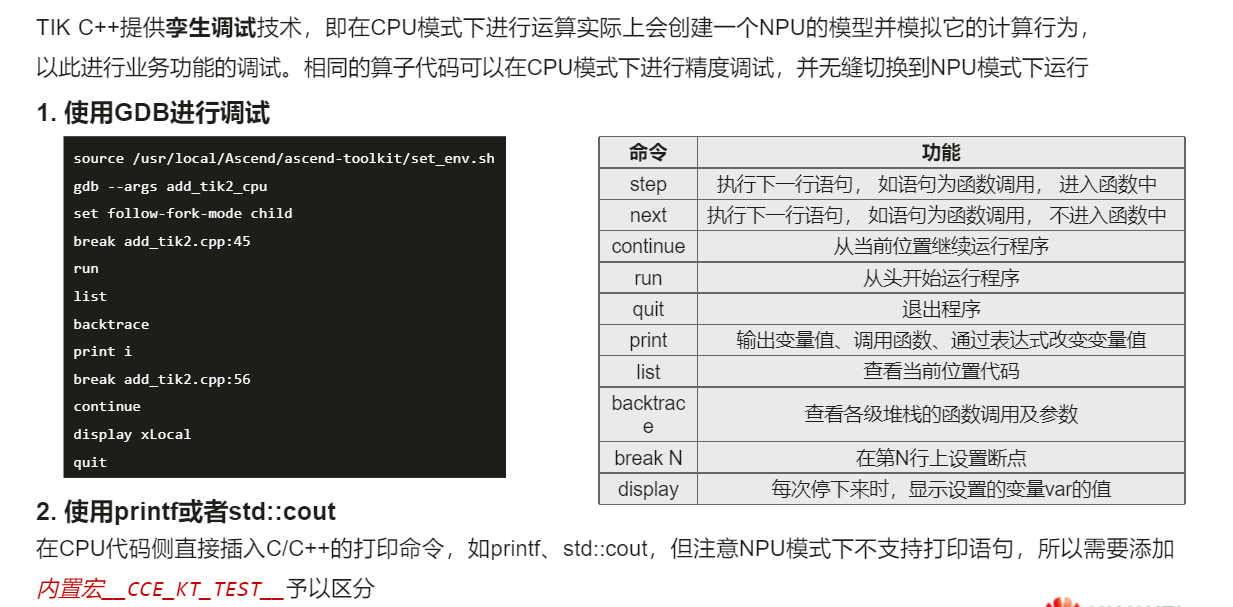 TIK C++提供孪生调试技术，即在CPU模式下进行运算实际上会创建一个NPU的模型并模拟它的计算行为，以此进行业务功能的调试。相同的算子代码可以在CPU模式下进行精度调试，并无缝切换到NPU模式下运行

1. 使用GDB进行调试

source /usr/local/Ascend/ascend-toolkit/set_env.sh
gdb --args add_tik2_cpu
set follow-fork-mode child
break add_tik2.cpp:45
run
list
backtrace
print i
break add_tik2.cpp:56
continue
display xLocal
quit

| 命令 | 功能 |
|---|---|
| step | 执行下一行语句， 如语句为函数调用， 进入函数中 |
| next | 执行下一行语句， 如语句为函数调用， 不进入函数中 |
| continue | 从当前位置继续运行程序 |
| run | 从头开始运行程序 |
| quit | 退出程序 |
| print | 输出变量值、调用函数、通过表达式改变变量值 |
| list | 查看当前位置代码 |
| backtrace | 查看各级堆栈的函数调用及参数 |
| break N | 在第N行上设置断点 |
| display | 每次停下来时，显示设置的变量var的值 |

2. 使用printf或者std::cout

在CPU代码侧直接插入C/C++的打印命令，如printf、std::cout，但注意NPU模式下不支持打印语句，所以需要添加内置宏__CCE_KT_TEST__予以区分